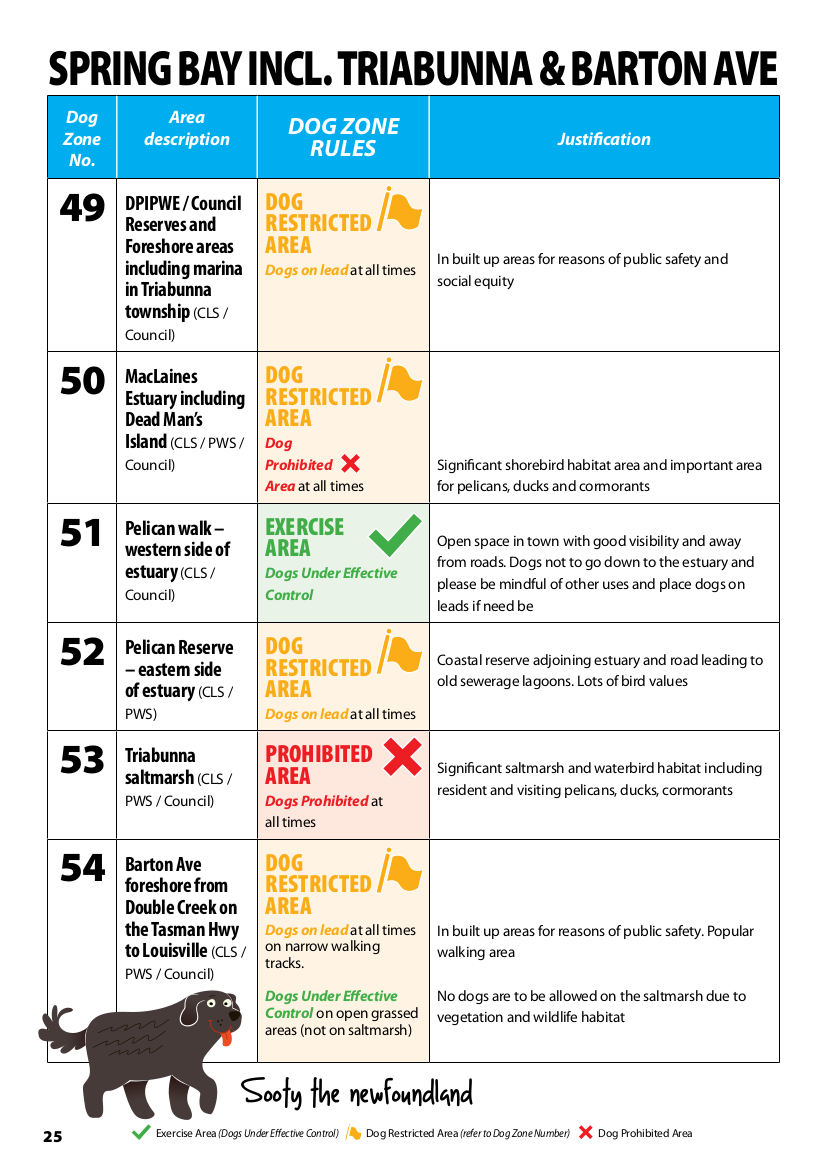 SPRING BAY INCL. TRIABUNNA & BARTON AVE

| Dog Zone No. | Area description | DOG ZONE RULES | Justification |
|---|---|---|---|
| 49 | DPIPWE / Council Reserves and Foreshore areas including marina in Triabunna township (CLS / Council) | DOG RESTRICTED AREA Dogs on lead at all times | In built up areas for reasons of public safety and social equity |
| 50 | MacLaines Estuary including Dead Man's Island (CLS / PWS / Council) | DOG RESTRICTED AREA Dog Prohibited Area at all times | Significant shorebird habitat area and important area for pelicans, ducks and cormorants |
| 51 | Pelican walk – western side of estuary (CLS / Council) | EXERCISE AREA Dogs Under Effective Control | Open space in town with good visibility and away from roads. Dogs not to go down to the estuary and please be mindful of other uses and place dogs on leads if need be |
| 52 | Pelican Reserve – eastern side of estuary (CLS / PWS) | DOG RESTRICTED AREA Dogs on lead at all times | Coastal reserve adjoining estuary and road leading to old sewerage lagoons. Lots of bird values |
| 53 | Triabunna saltmarsh (CLS / PWS / Council) | PROHIBITED AREA Dogs Prohibited at all times | Significant saltmarsh and waterbird habitat including resident and visiting pelicans, ducks, cormorants |
| 54 | Barton Ave foreshore from Double Creek on the Tasman Hwy to Louisville (CLS / PWS / Council) | DOG RESTRICTED AREA Dogs on lead at all times on narrow walking tracks. Dogs Under Effective Control on open grassed areas (not on saltmarsh) | In built up areas for reasons of public safety. Popular walking area No dogs are to be allowed on the saltmarsh due to vegetation and wildlife habitat |

Sooty the newfoundland

25 Exercise Area (Dogs Under Effective Control) Dog Restricted Area (refer to Dog Zone Number) Dog Prohibited Area